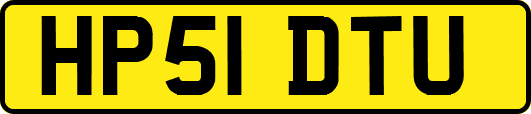 HP51 DTU